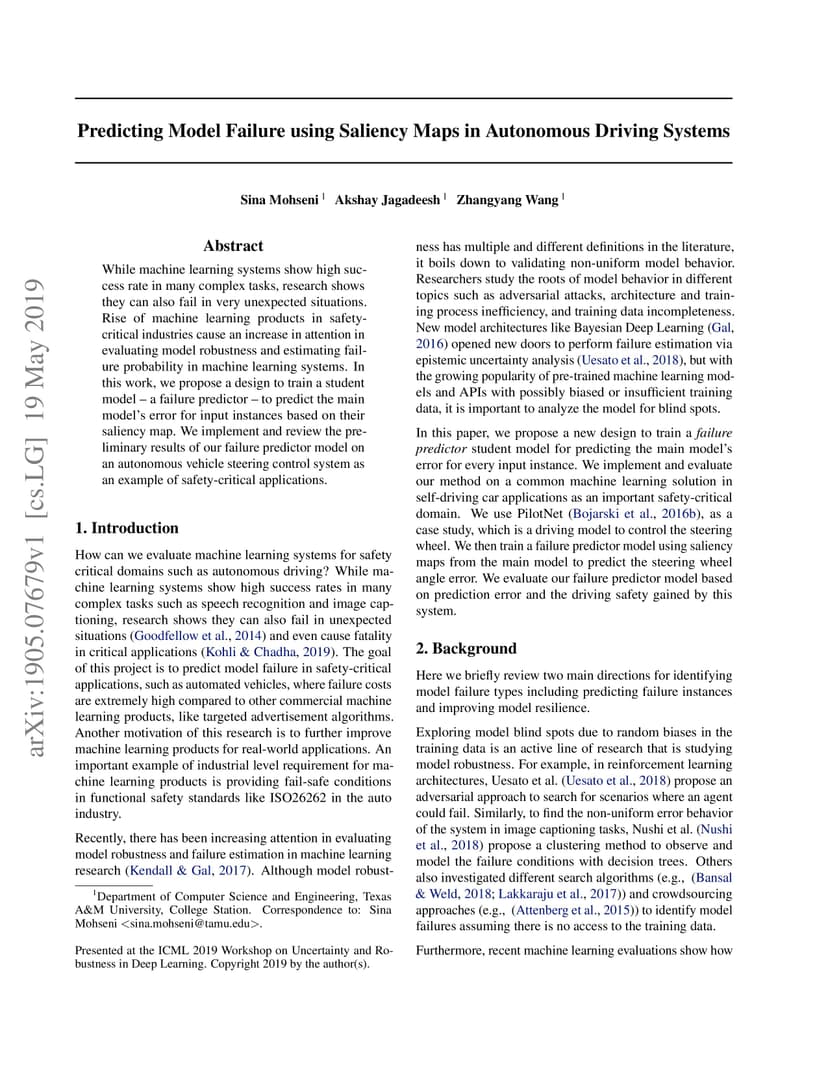 arXiv:1905.07679v1 [cs.LG] 19 May 2019

Predicting Model Failure using Saliency Maps in Autonomous Driving Systems

Sina Mohseni $^1$ Akshay Jagadeesh $^1$ Zhangyang Wang $^1$

Abstract

While machine learning systems show high success rate in many complex tasks, research shows they can also fail in very unexpected situations. Rise of machine learning products in safety-critical industries cause an increase in attention in evaluating model robustness and estimating failure probability in machine learning systems. In this work, we propose a design to train a student model – a failure predictor – to predict the main model's error for input instances based on their saliency map. We implement and review the preliminary results of our failure predictor model on an autonomous vehicle steering control system as an example of safety-critical applications.

1. Introduction

How can we evaluate machine learning systems for safety critical domains such as autonomous driving? While machine learning systems show high success rates in many complex tasks such as speech recognition and image captioning, research shows they can also fail in unexpected situations (Goodfellow et al., 2014) and even cause fatality in critical applications (Kohli & Chadha, 2019). The goal of this project is to predict model failure in safety-critical applications, such as automated vehicles, where failure costs are extremely high compared to other commercial machine learning products, like targeted advertisement algorithms. Another motivation of this research is to further improve machine learning products for real-world applications. An important example of industrial level requirement for machine learning products is providing fail-safe conditions in functional safety standards like ISO26262 in the auto industry.

Recently, there has been increasing attention in evaluating model robustness and failure estimation in machine learning research (Kendall & Gal, 2017). Although model robustness has multiple and different definitions in the literature, it boils down to validating non-uniform model behavior. Researchers study the roots of model behavior in different topics such as adversarial attacks, architecture and training process inefficiency, and training data incompleteness. New model architectures like Bayesian Deep Learning (Gal, 2016) opened new doors to perform failure estimation via epistemic uncertainty analysis (Uesato et al., 2018), but with the growing popularity of pre-trained machine learning models and APIs with possibly biased or insufficient training data, it is important to analyze the model for blind spots.

In this paper, we propose a new design to train a failure predictor student model for predicting the main model's error for every input instance. We implement and evaluate our method on a common machine learning solution in self-driving car applications as an important safety-critical domain. We use PilotNet (Bojarski et al., 2016b), as a case study, which is a driving model to control the steering wheel. We then train a failure predictor model using saliency maps from the main model to predict the steering wheel angle error. We evaluate our failure predictor model based on prediction error and the driving safety gained by this system.

2. Background

Here we briefly review two main directions for identifying model failure types including predicting failure instances and improving model resilience.

Exploring model blind spots due to random biases in the training data is an active line of research that is studying model robustness. For example, in reinforcement learning architectures, Uesato et al. (Uesato et al., 2018) propose an adversarial approach to search for scenarios where an agent could fail. Similarly, to find the non-uniform error behavior of the system in image captioning tasks, Nushi et al. (Nushi et al., 2018) propose a clustering method to observe and model the failure conditions with decision trees. Others also investigated different search algorithms (e.g., (Bansal & Weld, 2018; Lakkaraju et al., 2017)) and crowdsourcing approaches (e.g., (Attenberg et al., 2015)) to identify model failures assuming there is no access to the training data.

Furthermore, recent machine learning evaluations show how

$^1$Department of Computer Science and Engineering, Texas A&M University, College Station. Correspondence to: Sina Mohseni <sina.mohseni@tamu.edu>.

Presented at the ICML 2019 Workshop on Uncertainty and Robustness in Deep Learning. Copyright 2019 by the author(s).